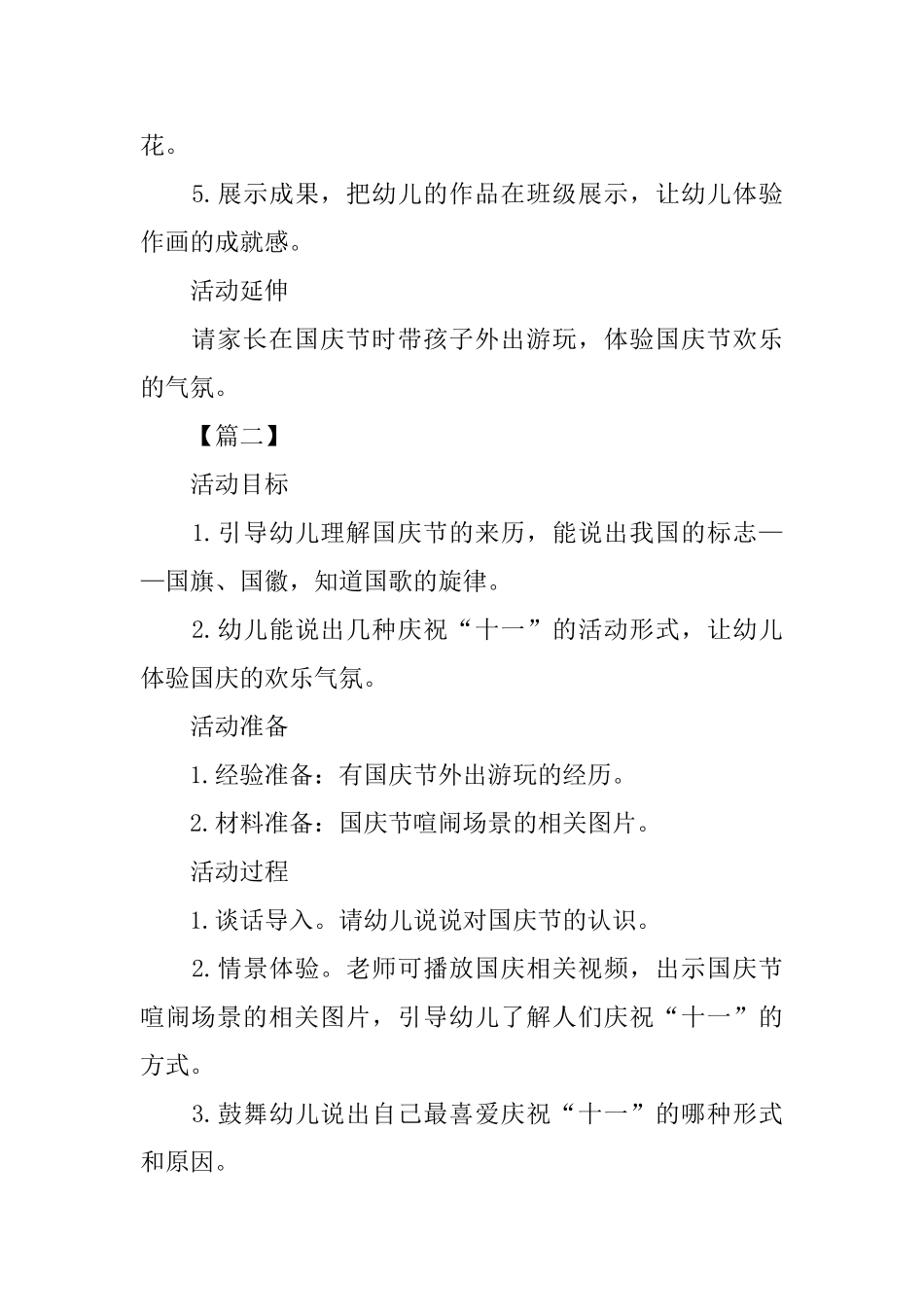 花。

5.展示成果，把幼儿的作品在班级展示，让幼儿体验作画的成就感。

活动延伸

请家长在国庆节时带孩子外出游玩，体验国庆节欢乐的气氛。

【篇二】

活动目标

1.引导幼儿理解国庆节的来历，能说出我国的标志——国旗、国徽，知道国歌的旋律。

2.幼儿能说出几种庆祝“十一”的活动形式，让幼儿体验国庆的欢乐气氛。

活动准备

1.经验准备：有国庆节外出游玩的经历。

2.材料准备：国庆节喧闹场景的相关图片。

活动过程

1.谈话导入。请幼儿说说对国庆节的认识。

2.情景体验。老师可播放国庆相关视频，出示国庆节喧闹场景的相关图片，引导幼儿了解人们庆祝“十一”的方式。

3.鼓舞幼儿说出自己最喜爱庆祝“十一”的哪种形式和原因。